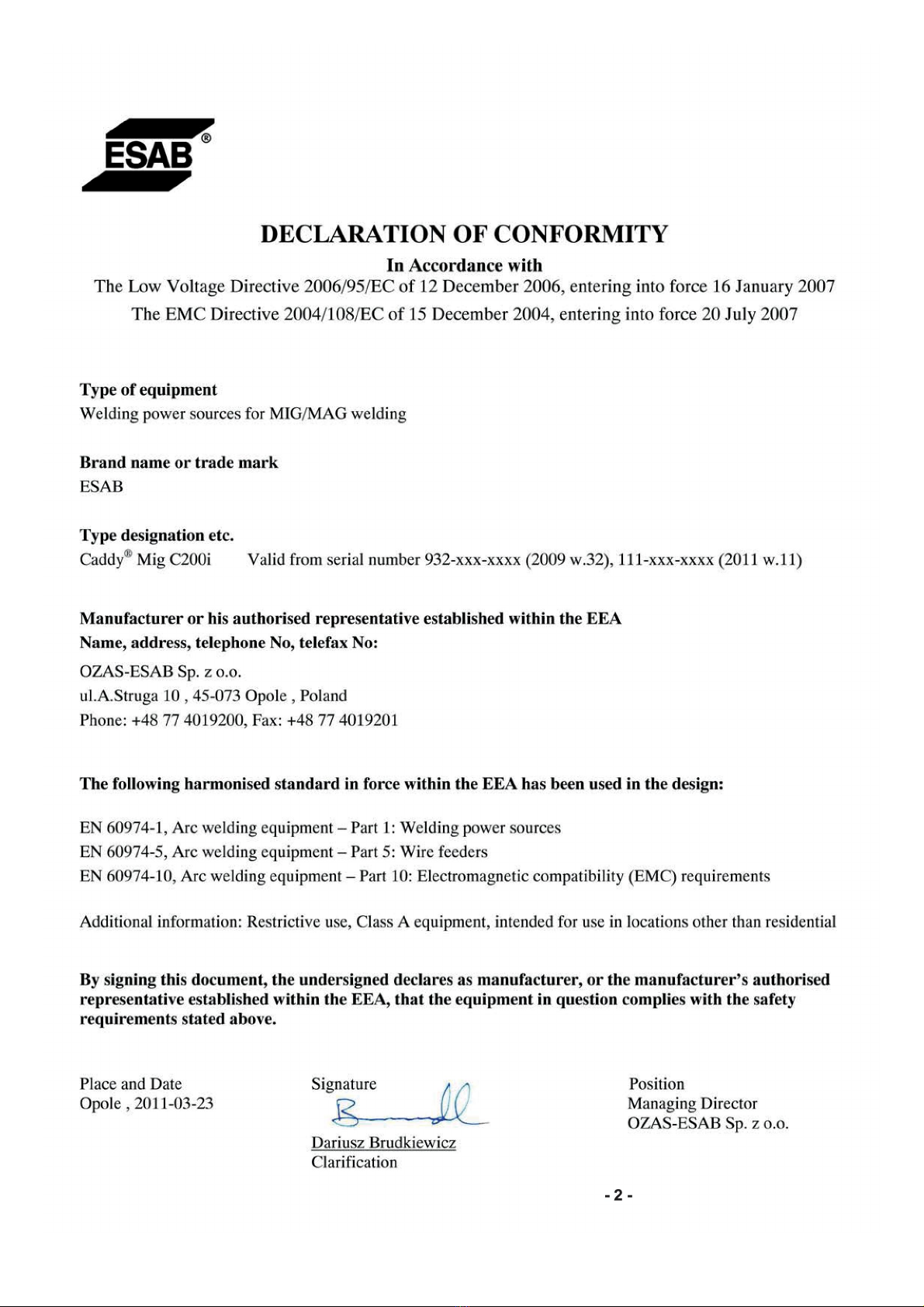 ESAB®

DECLARATION OF CONFORMITY

In Accordance with

The Low Voltage Directive 2006/95/EC of 12 December 2006, entering into force 16 January 2007

The EMC Directive 2004/108/EC of 15 December 2004, entering into force 20 July 2007

Type of equipment

Welding power sources for MIG/MAG welding

Brand name or trade mark

ESAB

Type designation etc.

Caddy® Mig C200i Valid from serial number 932-xxx-xxxx (2009 w.32), 111-xxx-xxxx (2011 w.11)

Manufacturer or his authorised representative established within the EEA

Name, address, telephone No, telefax No:

OZAS-ESAB Sp. z o.o.

ul.A.Struga 10 , 45-073 Opole , Poland

Phone: +48 77 4019200, Fax: +48 77 4019201

The following harmonised standard in force within the EEA has been used in the design:

EN 60974-1, Arc welding equipment – Part 1: Welding power sources

EN 60974-5, Arc welding equipment – Part 5: Wire feeders

EN 60974-10, Arc welding equipment – Part 10: Electromagnetic compatibility (EMC) requirements

Additional information: Restrictive use, Class A equipment, intended for use in locations other than residential

By signing this document, the undersigned declares as manufacturer, or the manufacturer's authorised representative established within the EEA, that the equipment in question complies with the safety requirements stated above.

Place and Date
Opole , 2011-03-23

Signature

Dariusz Brudkiewicz
Clarification

Position
Managing Director
OZAS-ESAB Sp. z o.o.

- 2 -